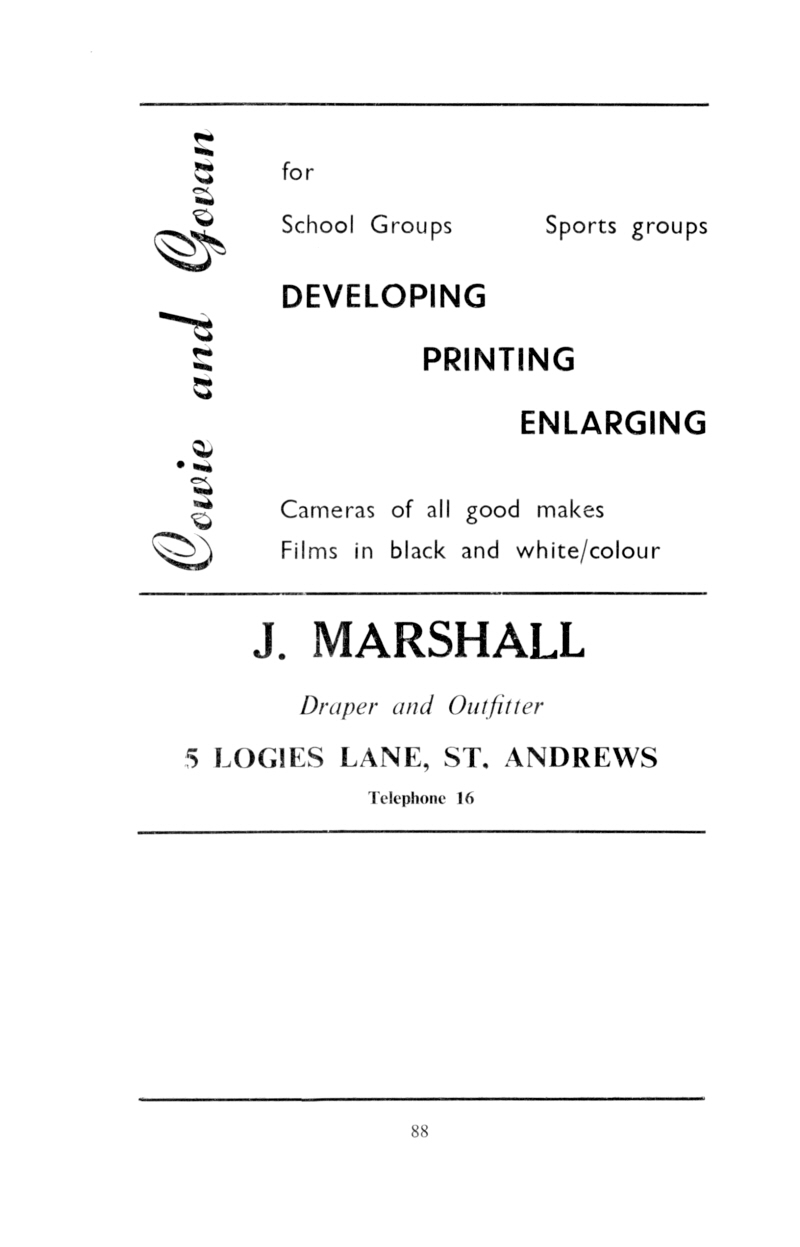 Cowie and Govan

for

School Groups Sports groups

DEVELOPING

PRINTING

ENLARGING

Cameras of all good makes
Films in black and white/colour

J. MARSHALL

Draper and Outfitter

5 LOGIES LANE, ST. ANDREWS

Telephone 16

88